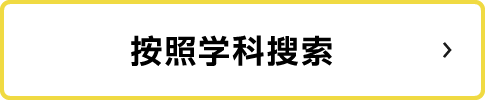 按照学科搜索 ›